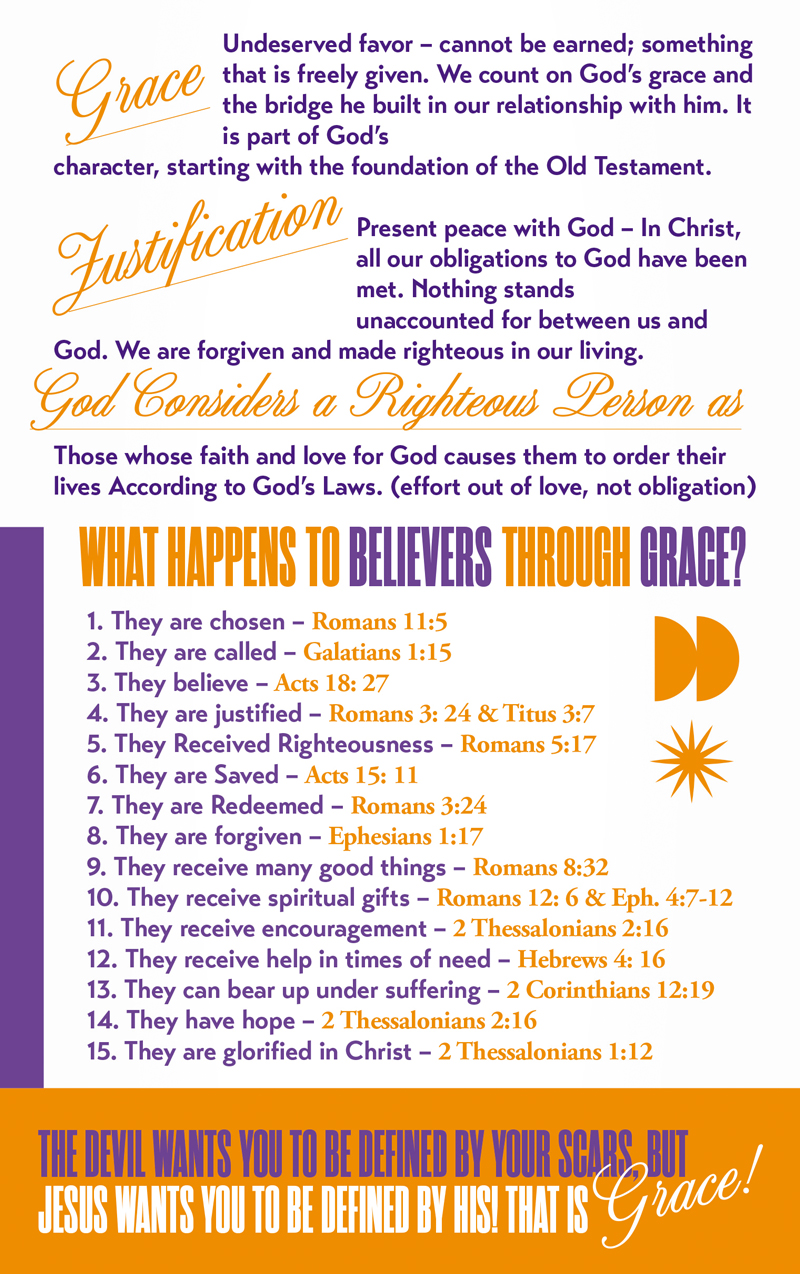 Grace

Undeserved favor – cannot be earned; something that is freely given. We count on God's grace and the bridge he built in our relationship with him. It is part of God's character, starting with the foundation of the Old Testament.

Justification

Present peace with God – In Christ, all our obligations to God have been met. Nothing stands unaccounted for between us and God. We are forgiven and made righteous in our living.

God Considers a Righteous Person as

Those whose faith and love for God causes them to order their lives According to God's Laws. (effort out of love, not obligation)

WHAT HAPPENS TO BELIEVERS THROUGH GRACE?

1. They are chosen – Romans 11:5
2. They are called – Galatians 1:15
3. They believe – Acts 18: 27
4. They are justified – Romans 3: 24 & Titus 3:7
5. They Received Righteousness – Romans 5:17
6. They are Saved – Acts 15: 11
7. They are Redeemed – Romans 3:24
8. They are forgiven – Ephesians 1:17
9. They receive many good things – Romans 8:32
10. They receive spiritual gifts – Romans 12: 6 & Eph. 4:7-12
11. They receive encouragement – 2 Thessalonians 2:16
12. They receive help in times of need – Hebrews 4: 16
13. They can bear up under suffering – 2 Corinthians 12:19
14. They have hope – 2 Thessalonians 2:16
15. They are glorified in Christ – 2 Thessalonians 1:12

THE DEVIL WANTS YOU TO BE DEFINED BY YOUR SCARS, BUT JESUS WANTS YOU TO BE DEFINED BY HIS! THAT IS Grace!